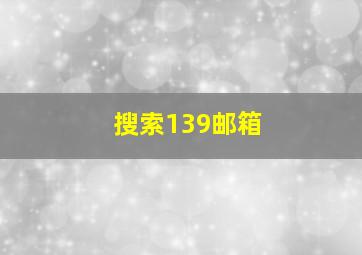 搜索139邮箱